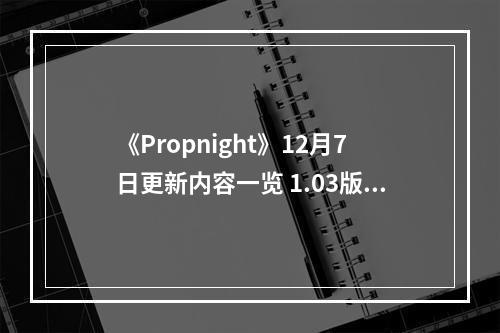 《Propnight》12月7日更新内容一览 1.03版...